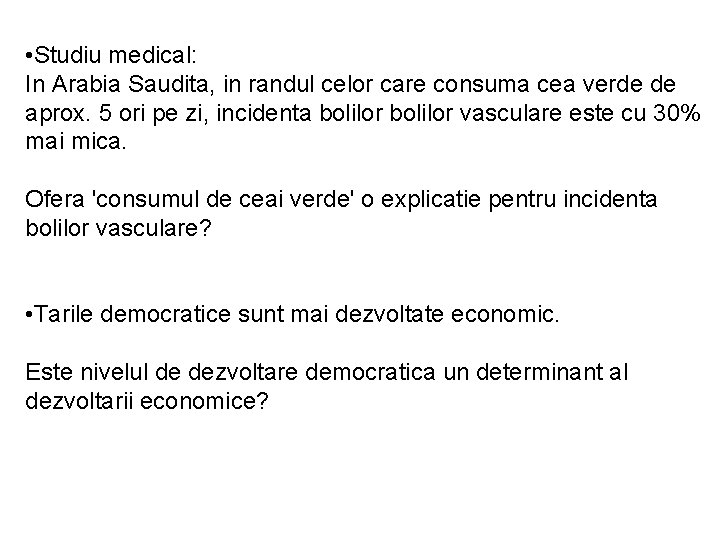 • Studiu medical:
In Arabia Saudita, in randul celor care consuma cea verde de aprox. 5 ori pe zi, incidenta bolilor bolilor vasculare este cu 30% mai mica.

Ofera 'consumul de ceai verde' o explicatie pentru incidenta bolilor vasculare?

• Tarile democratice sunt mai dezvoltate economic.

Este nivelul de dezvoltare democratica un determinant al dezvoltarii economice?